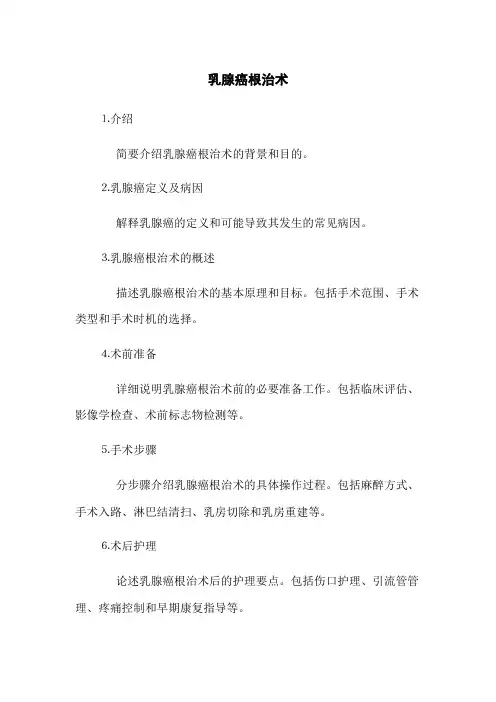 乳腺癌根治术

1.介绍

简要介绍乳腺癌根治术的背景和目的。

2.乳腺癌定义及病因

解释乳腺癌的定义和可能导致其发生的常见病因。

3.乳腺癌根治术的概述

描述乳腺癌根治术的基本原理和目标。包括手术范围、手术类型和手术时机的选择。

4.术前准备

详细说明乳腺癌根治术前的必要准备工作。包括临床评估、影像学检查、术前标志物检测等。

5.手术步骤

分步骤介绍乳腺癌根治术的具体操作过程。包括麻醉方式、手术入路、淋巴结清扫、乳房切除和乳房重建等。

6.术后护理

论述乳腺癌根治术后的护理要点。包括伤口护理、引流管管理、疼痛控制和早期康复指导等。